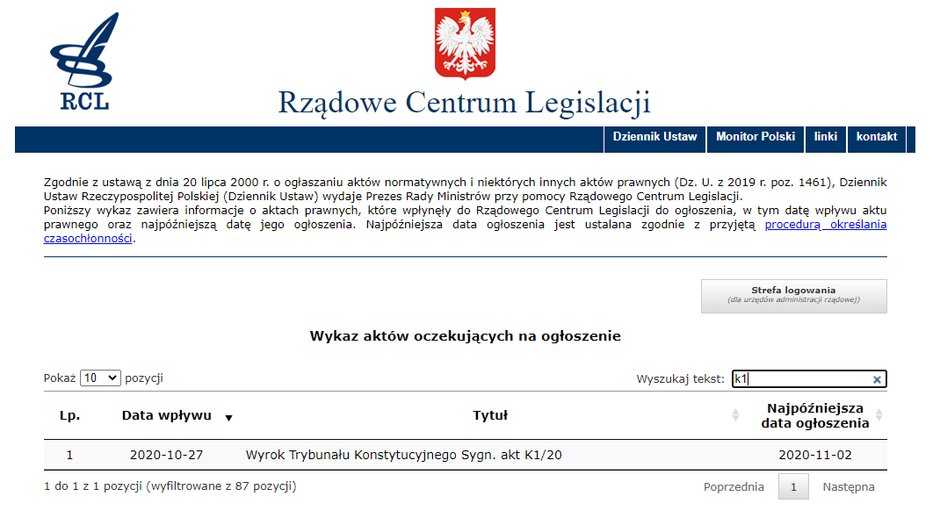 RCL

Rządowe Centrum Legislacji

Dziennik Ustaw | Monitor Polski | linki | kontakt

Zgodnie z ustawą z dnia 20 lipca 2000 r. o ogłaszaniu aktów normatywnych i niektórych innych aktów prawnych (Dz. U. z 2019 r. poz. 1461), Dziennik Ustaw Rzeczypospolitej Polskiej (Dziennik Ustaw) wydaje Prezes Rady Ministrów przy pomocy Rządowego Centrum Legislacji.
Poniższy wykaz zawiera informacje o aktach prawnych, które wpłynęły do Rządowego Centrum Legislacji do ogłoszenia, w tym datę wpływu aktu prawnego oraz najpóźniejszą datę jego ogłoszenia. Najpóźniejsza data ogłoszenia jest ustalana zgodnie z przyjętą procedurą określania czasochłonności.

Strefa logowania
(dla urzędów administracji rządowej)

Wykaz aktów oczekujących na ogłoszenie

Pokaż 10 pozycji

Wyszukaj tekst: k1

| Lp. | Data wpływu | Tytuł | Najpóźniejsza data ogłoszenia |
|---|---|---|---|
| 1 | 2020-10-27 | Wyrok Trybunału Konstytucyjnego Sygn. akt K1/20 | 2020-11-02 |

1 do 1 z 1 pozycji (wyfiltrowane z 87 pozycji)

Poprzednia 1 Następna